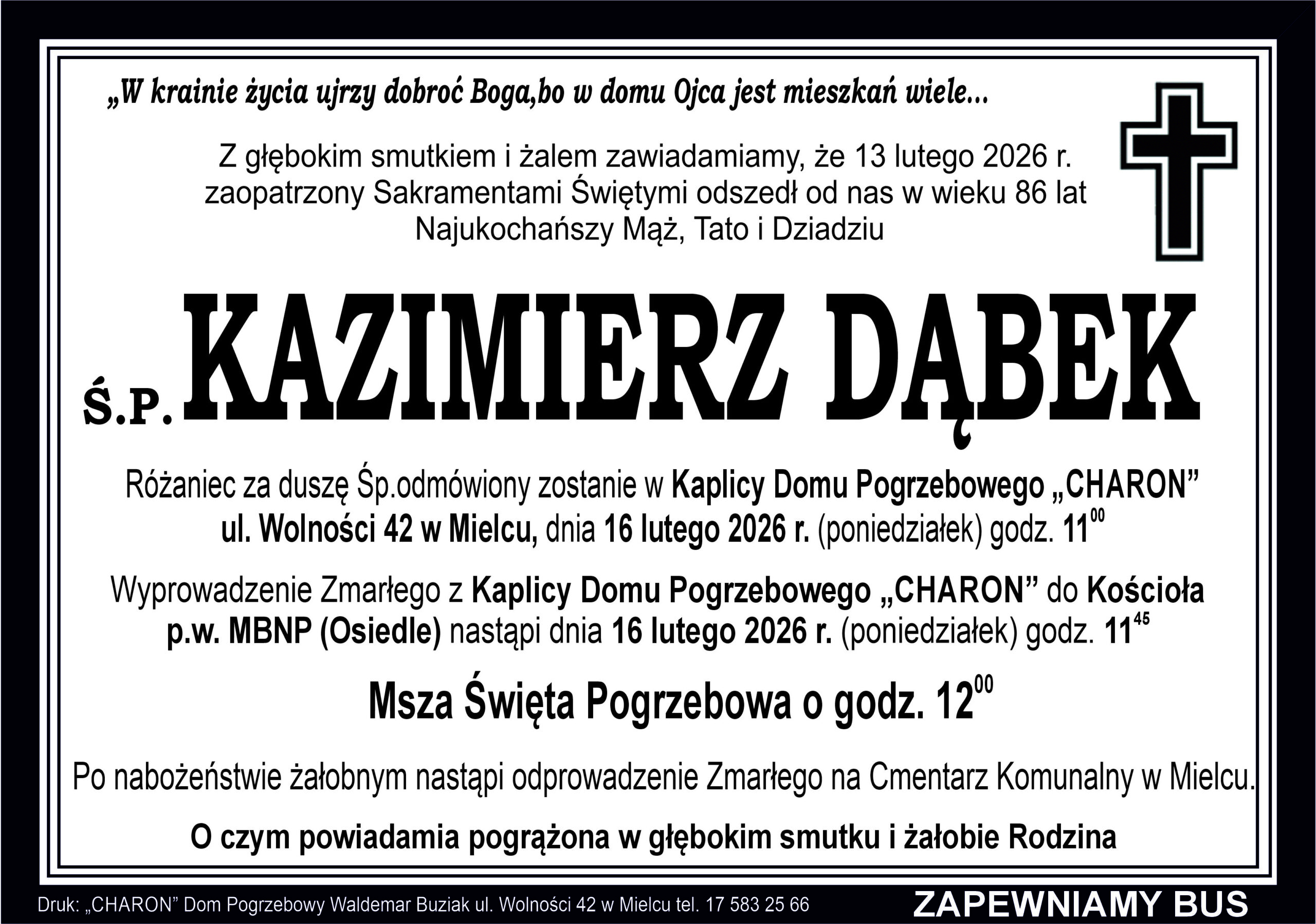 „W krainie życia ujrzy dobroć Boga,bo w domu Ojca jest mieszkań wiele...

Z głębokim smutkiem i żalem zawiadamiamy, że 13 lutego 2026 r. zaopatrzony Sakramentami Świętymi odszedł od nas w wieku 86 lat Najukochańszy Mąż, Tato i Dziadziu

Ś.P. KAZIMIERZ DĄBEK

Różaniec za duszę Śp.odmówiony zostanie w Kaplicy Domu Pogrzebowego „CHARON” ul. Wolności 42 w Mielcu, dnia 16 lutego 2026 r. (poniedziałek) godz. $11^{00}$

Wyprowadzenie Zmarłego z Kaplicy Domu Pogrzebowego „CHARON” do Kościoła p.w. MBNP (Osiedle) nastąpi dnia 16 lutego 2026 r. (poniedziałek) godz. $11^{45}$

Msza Święta Pogrzebowa o godz. $12^{00}$

Po nabożeństwie żałobnym nastąpi odprowadzenie Zmarłego na Cmentarz Komunalny w Mielcu.

O czym powiadamia pogrążona w głębokim smutku i żałobie Rodzina

Druk: „CHARON” Dom Pogrzebowy Waldemar Buziak ul. Wolności 42 w Mielcu tel. 17 583 25 66

ZAPEWNIAMY BUS